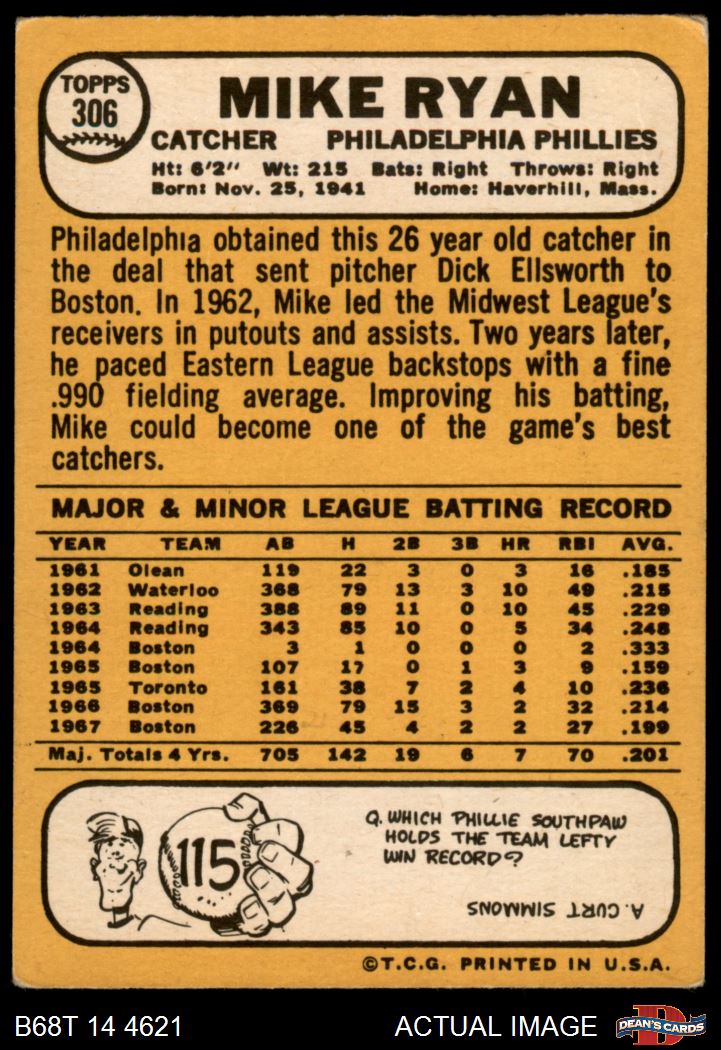 TOPPS
306

MIKE RYAN

CATCHER PHILADELPHIA PHILLIES

Ht: 6'2" Wt: 215 Bats: Right Throws: Right
Born: Nov. 25, 1941 Home: Haverhill, Mass.

Philadelphia obtained this 26 year old catcher in the deal that sent pitcher Dick Ellsworth to Boston. In 1962, Mike led the Midwest League's receivers in putouts and assists. Two years later, he paced Eastern League backstops with a fine .990 fielding average. Improving his batting, Mike could become one of the game's best catchers.

MAJOR & MINOR LEAGUE BATTING RECORD

| YEAR | TEAM | AB | H | 2B | 3B | HR | RBI | AVG. |
|---|---|---|---|---|---|---|---|---|
| 1961 | Olean | 119 | 22 | 3 | 0 | 3 | 16 | .185 |
| 1962 | Waterloo | 368 | 79 | 13 | 3 | 10 | 49 | .215 |
| 1963 | Reading | 388 | 89 | 11 | 0 | 10 | 45 | .229 |
| 1964 | Reading | 343 | 85 | 10 | 0 | 5 | 34 | .248 |
| 1964 | Boston | 3 | 1 | 0 | 0 | 0 | 2 | .333 |
| 1965 | Boston | 107 | 17 | 0 | 1 | 3 | 9 | .159 |
| 1965 | Toronto | 161 | 38 | 7 | 2 | 4 | 10 | .236 |
| 1966 | Boston | 369 | 79 | 15 | 3 | 2 | 32 | .214 |
| 1967 | Boston | 226 | 45 | 4 | 2 | 2 | 27 | .199 |
| Maj. Totals 4 Yrs. | | 705 | 142 | 19 | 6 | 7 | 70 | .201 |

115

Q. WHICH PHILLIE SOUTHPAW HOLDS THE TEAM LEFTY WIN RECORD?

A. CURT SIMMONS

©T.C.G. PRINTED IN U.S.A.

B68T 14 4621

ACTUAL IMAGE

DEAN'S CARDS